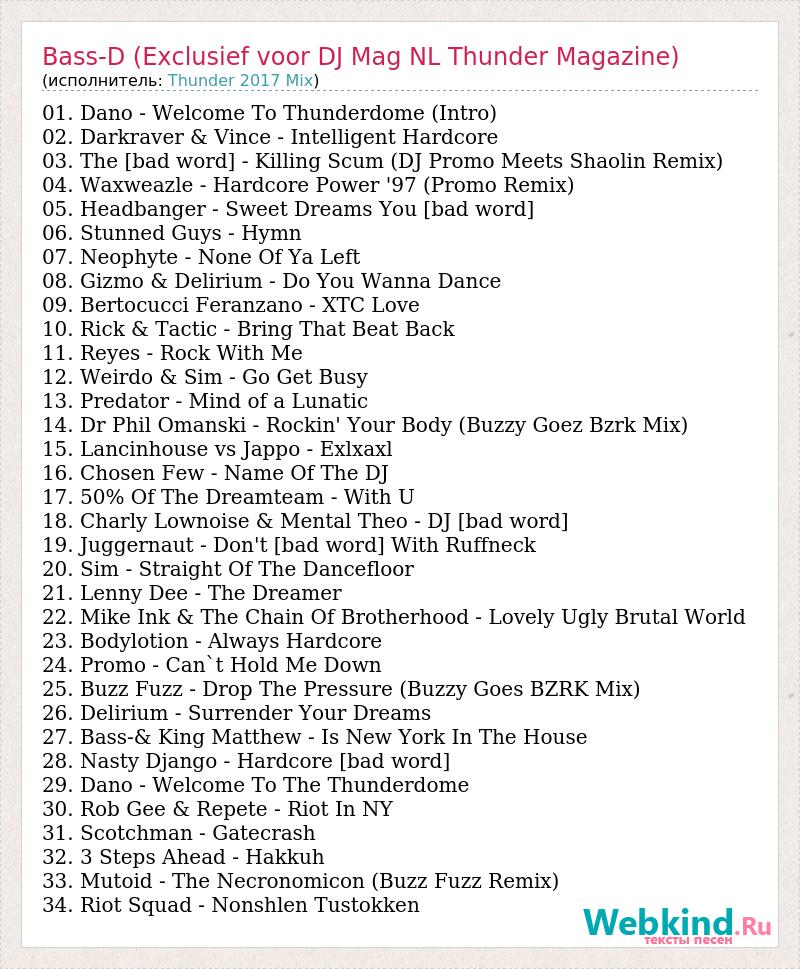 Bass-D (Exclusief voor DJ Mag NL Thunder Magazine)
(исполнитель: Thunder 2017 Mix)

01. Dano - Welcome To Thunderdome (Intro)
02. Darkraver & Vince - Intelligent Hardcore
03. The [bad word] - Killing Scum (DJ Promo Meets Shaolin Remix)
04. Waxweazle - Hardcore Power '97 (Promo Remix)
05. Headbanger - Sweet Dreams You [bad word]
06. Stunned Guys - Hymn
07. Neophyte - None Of Ya Left
08. Gizmo & Delirium - Do You Wanna Dance
09. Bertocucci Feranzano - XTC Love
10. Rick & Tactic - Bring That Beat Back
11. Reyes - Rock With Me
12. Weirdo & Sim - Go Get Busy
13. Predator - Mind of a Lunatic
14. Dr Phil Omanski - Rockin' Your Body (Buzzy Goez Bzrk Mix)
15. Lancinhouse vs Jappo - Exlxaxl
16. Chosen Few - Name Of The DJ
17. 50% Of The Dreamteam - With U
18. Charly Lownoise & Mental Theo - DJ [bad word]
19. Juggernaut - Don't [bad word] With Ruffneck
20. Sim - Straight Of The Dancefloor
21. Lenny Dee - The Dreamer
22. Mike Ink & The Chain Of Brotherhood - Lovely Ugly Brutal World
23. Bodylotion - Always Hardcore
24. Promo - Can`t Hold Me Down
25. Buzz Fuzz - Drop The Pressure (Buzzy Goes BZRK Mix)
26. Delirium - Surrender Your Dreams
27. Bass-& King Matthew - Is New York In The House
28. Nasty Django - Hardcore [bad word]
29. Dano - Welcome To The Thunderdome
30. Rob Gee & Repete - Riot In NY
31. Scotchman - Gatecrash
32. 3 Steps Ahead - Hakkuh
33. Mutoid - The Necronomicon (Buzz Fuzz Remix)
34. Riot Squad - Nonshlen Tustokken

Webkind.Ru
тексты песен